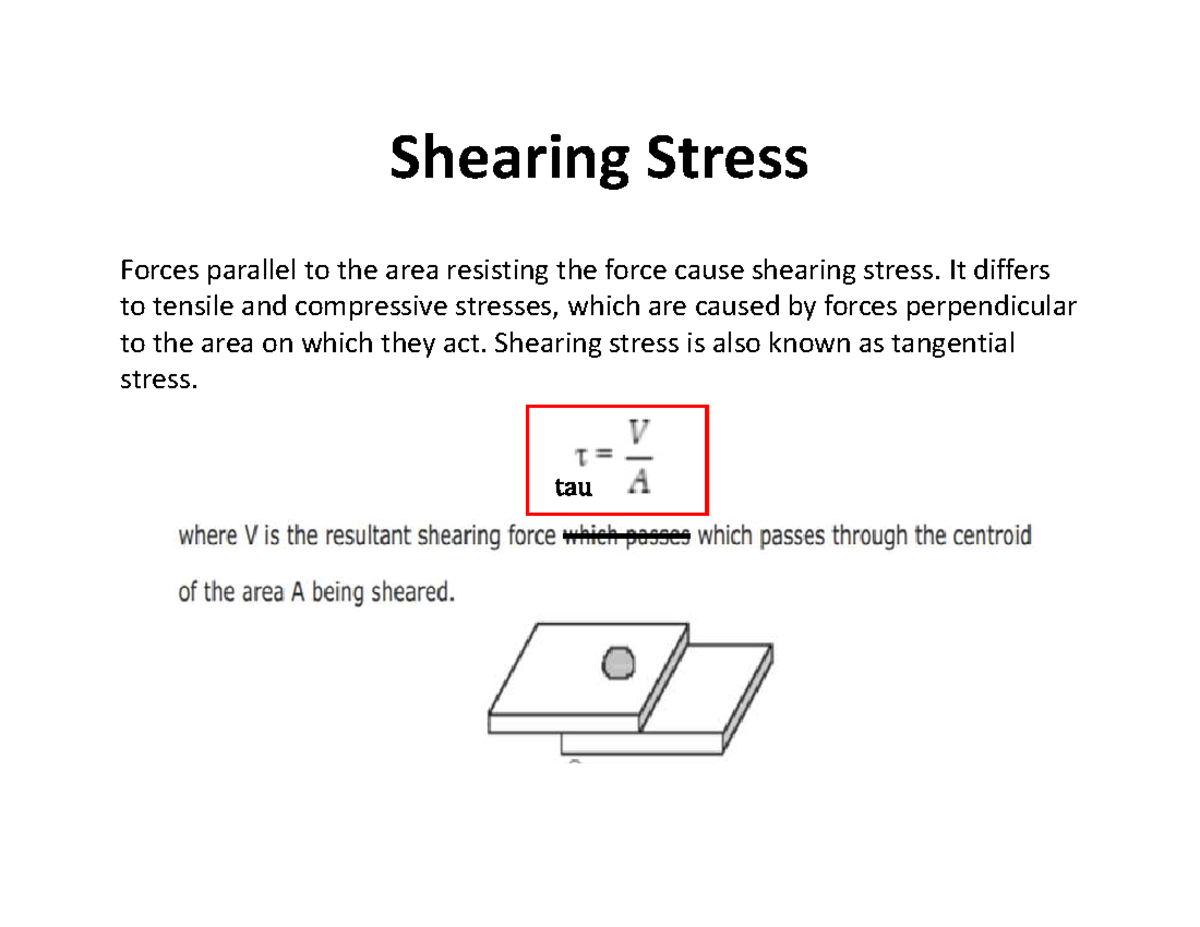 Shearing Stress

Forces parallel to the area resisting the force cause shearing stress. It differs to tensile and compressive stresses, which are caused by forces perpendicular to the area on which they act. Shearing stress is also known as tangential stress.

$\tau = \frac{V}{A}$
tau

where V is the resultant shearing force ~~which passes~~ which passes through the centroid of the area A being sheared.